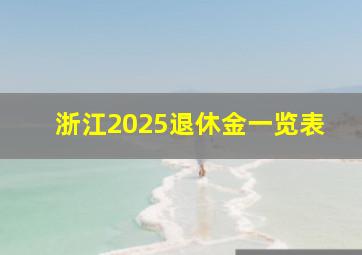 浙江2025退休金一览表